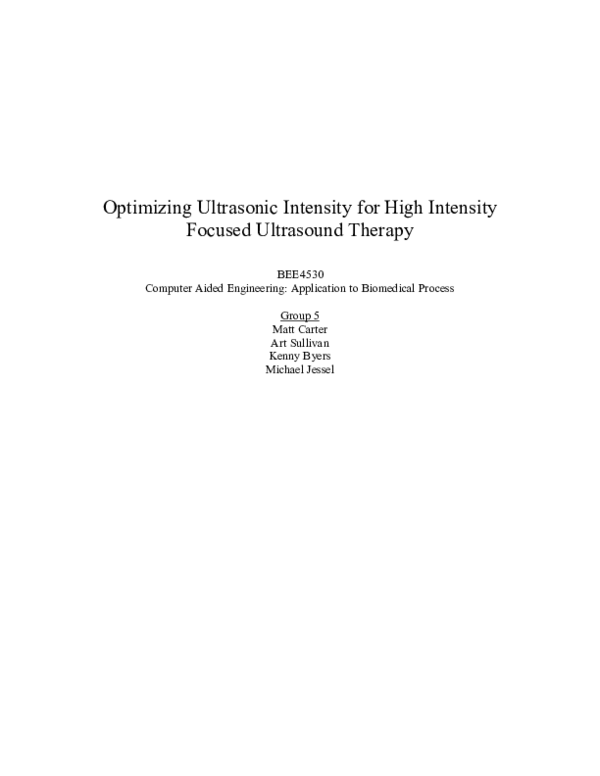 Optimizing Ultrasonic Intensity for High Intensity Focused Ultrasound Therapy

BEE4530
Computer Aided Engineering: Application to Biomedical Process

Group 5
Matt Carter
Art Sullivan
Kenny Byers
Michael Jessel